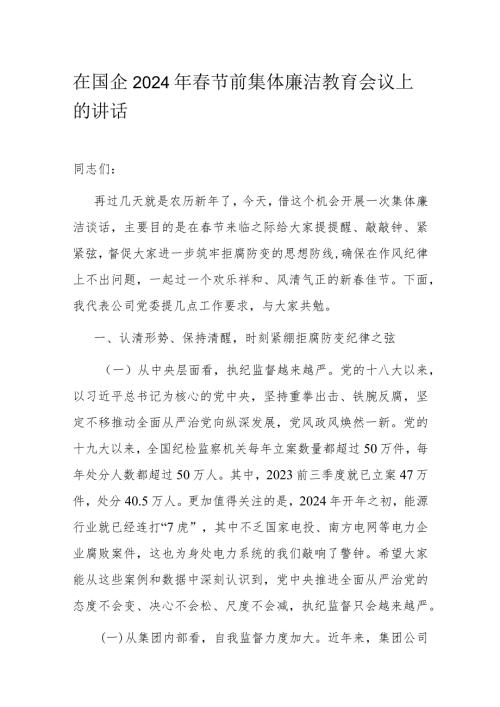 在国企2024年春节前集体廉洁教育会议上的讲话

同志们：

再过几天就是农历新年了，今天，借这个机会开展一次集体廉洁谈话，主要目的是在春节来临之际给大家提提醒、敲敲钟、紧紧弦，督促大家进一步筑牢拒腐防变的思想防线，确保在作风纪律上不出问题，一起过一个欢乐祥和、风清气正的新春佳节。下面，我代表公司党委提几点工作要求，与大家共勉。

一、认清形势、保持清醒，时刻紧绷拒腐防变纪律之弦

（一）从中央层面看，执纪监督越来越严。党的十八大以来，以习近平总书记为核心的党中央，坚持重拳出击、铁腕反腐，坚定不移推动全面从严治党向纵深发展，党风政风焕然一新。党的十九大以来，全国纪检监察机关每年立案数量都超过50万件，每年处分人数都超过50万人。其中，2023前三季度就已立案47万件，处分40.5万人。更加值得关注的是，2024年开年之初，能源行业就已经连打“7虎”，其中不乏国家电投、南方电网等电力企业腐败案件，这也为身处电力系统的我们敲响了警钟。希望大家能从这些案例和数据中深刻认识到，党中央推进全面从严治党的态度不会变、决心不会松、尺度不会减，执纪监督只会越来越严。

(一)从集团内部看，自我监督力度加大。近年来，集团公司